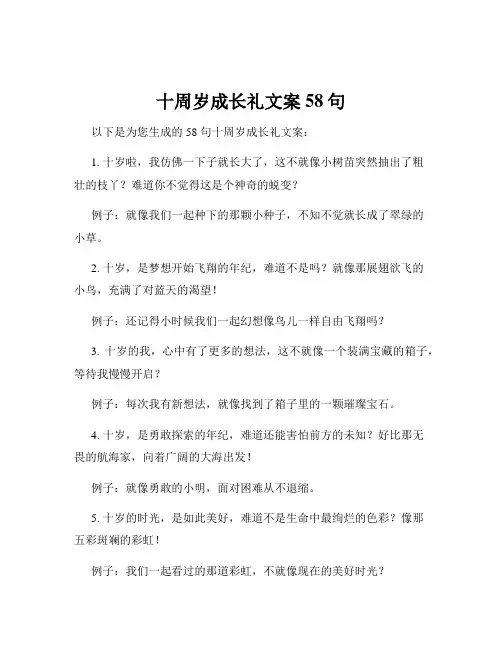 十周岁成长礼文案 58 句

以下是为您生成的 58 句十周岁成长礼文案：

1. 十岁啦，我仿佛一下子就长大了，这不就像小树苗突然抽出了粗壮的枝丫？难道你不觉得这是个神奇的蜕变？

例子：就像我们一起种下的那颗小种子，不知不觉就长成了翠绿的小草。

2. 十岁，是梦想开始飞翔的年纪，难道不是吗？就像那展翅欲飞的小鸟，充满了对蓝天的渴望！

例子：还记得小时候我们一起幻想像鸟儿一样自由飞翔吗？

3. 十岁的我，心中有了更多的想法，这不就像一个装满宝藏的箱子，等待我慢慢开启？

例子：每次我有新想法，就像找到了箱子里的一颗璀璨宝石。

4. 十岁，是勇敢探索的年纪，难道还能害怕前方的未知？好比那无畏的航海家，向着广阔的大海出发！

例子：就像勇敢的小明，面对困难从不退缩。

5. 十岁的时光，是如此美好，难道不是生命中最绚烂的色彩？像那五彩斑斓的彩虹！

例子：我们一起看过的那道彩虹，不就像现在的美好时光？